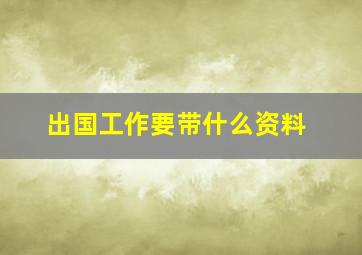 出国工作要带什么资料